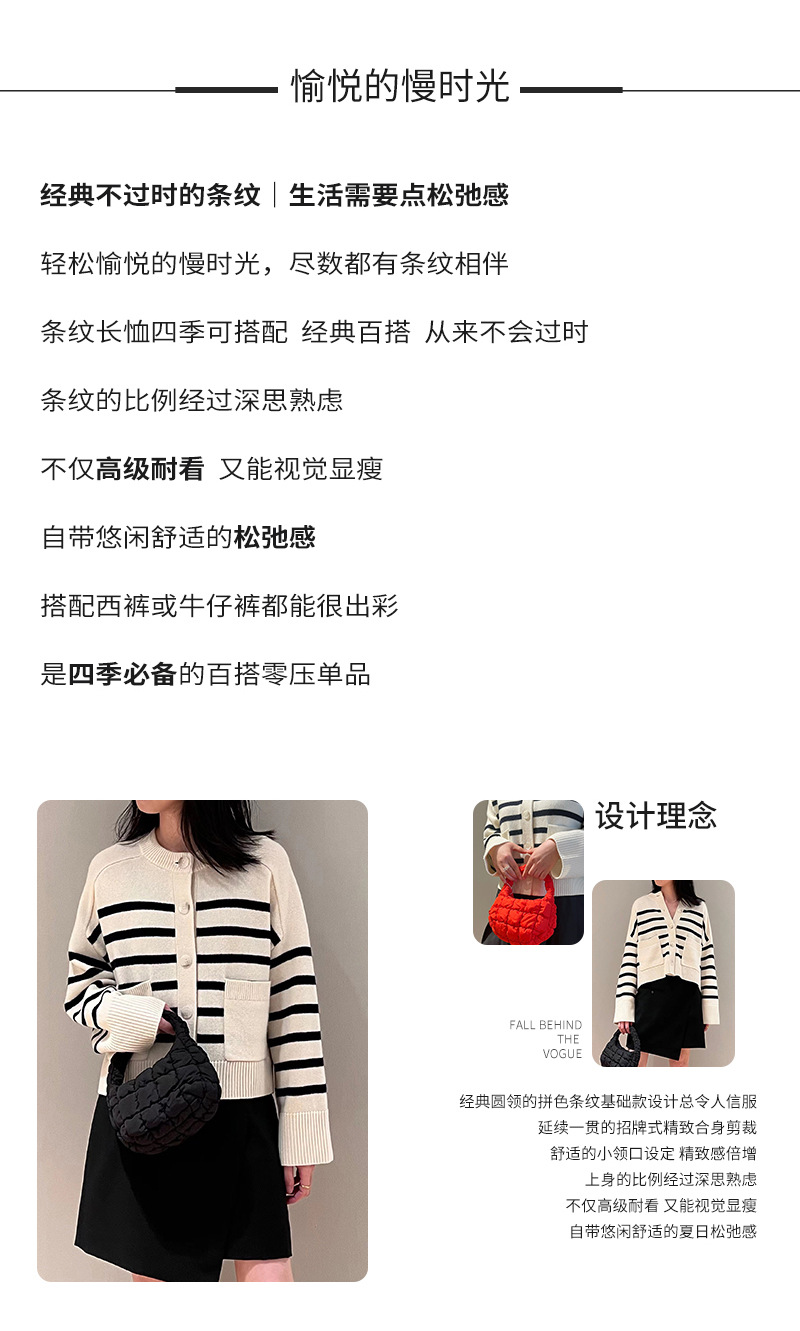 愉悦的慢时光

经典不过时的条纹｜生活需要点松弛感

轻松愉悦的慢时光，尽数都有条纹相伴

条纹长恤四季可搭配 经典百搭 从来不会过时

条纹的比例经过深思熟虑

不仅高级耐看 又能视觉显瘦

自带悠闲舒适的松弛感

搭配西裤或牛仔裤都能很出彩

是四季必备的百搭零压单品

设计理念

FALL BEHIND
THE
VOGUE

经典圆领的拼色条纹基础款设计总令人信服
延续一贯的招牌式精致合身剪裁
舒适的小领口设定 精致感倍增
上身的比例经过深思熟虑
不仅高级耐看 又能视觉显瘦
自带悠闲舒适的夏日松弛感